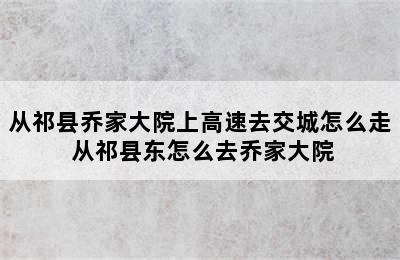 从祁县乔家大院上高速去交城怎么走
从祁县东怎么去乔家大院